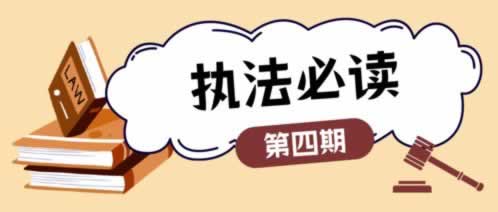 LAW

执法必读

第四期